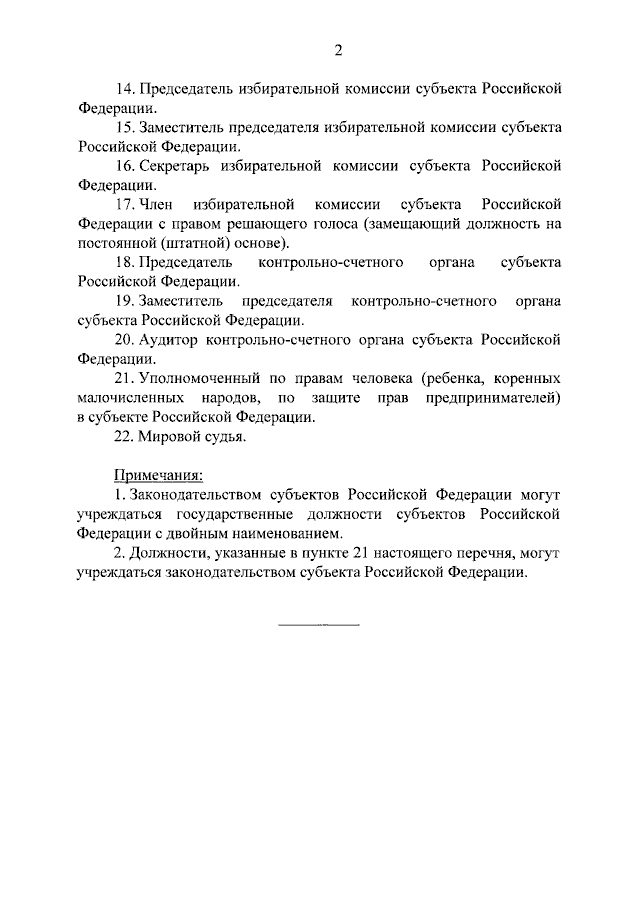 2

14. Председатель избирательной комиссии субъекта Российской Федерации.

15. Заместитель председателя избирательной комиссии субъекта Российской Федерации.

16. Секретарь избирательной комиссии субъекта Российской Федерации.

17. Член избирательной комиссии субъекта Российской Федерации с правом решающего голоса (замещающий должность на постоянной (штатной) основе).

18. Председатель контрольно-счетного органа субъекта Российской Федерации.

19. Заместитель председателя контрольно-счетного органа субъекта Российской Федерации.

20. Аудитор контрольно-счетного органа субъекта Российской Федерации.

21. Уполномоченный по правам человека (ребенка, коренных малочисленных народов, по защите прав предпринимателей) в субъекте Российской Федерации.

22. Мировой судья.

Примечания:

1. Законодательством субъектов Российской Федерации могут учреждаться государственные должности субъектов Российской Федерации с двойным наименованием.

2. Должности, указанные в пункте 21 настоящего перечня, могут учреждаться законодательством субъекта Российской Федерации.